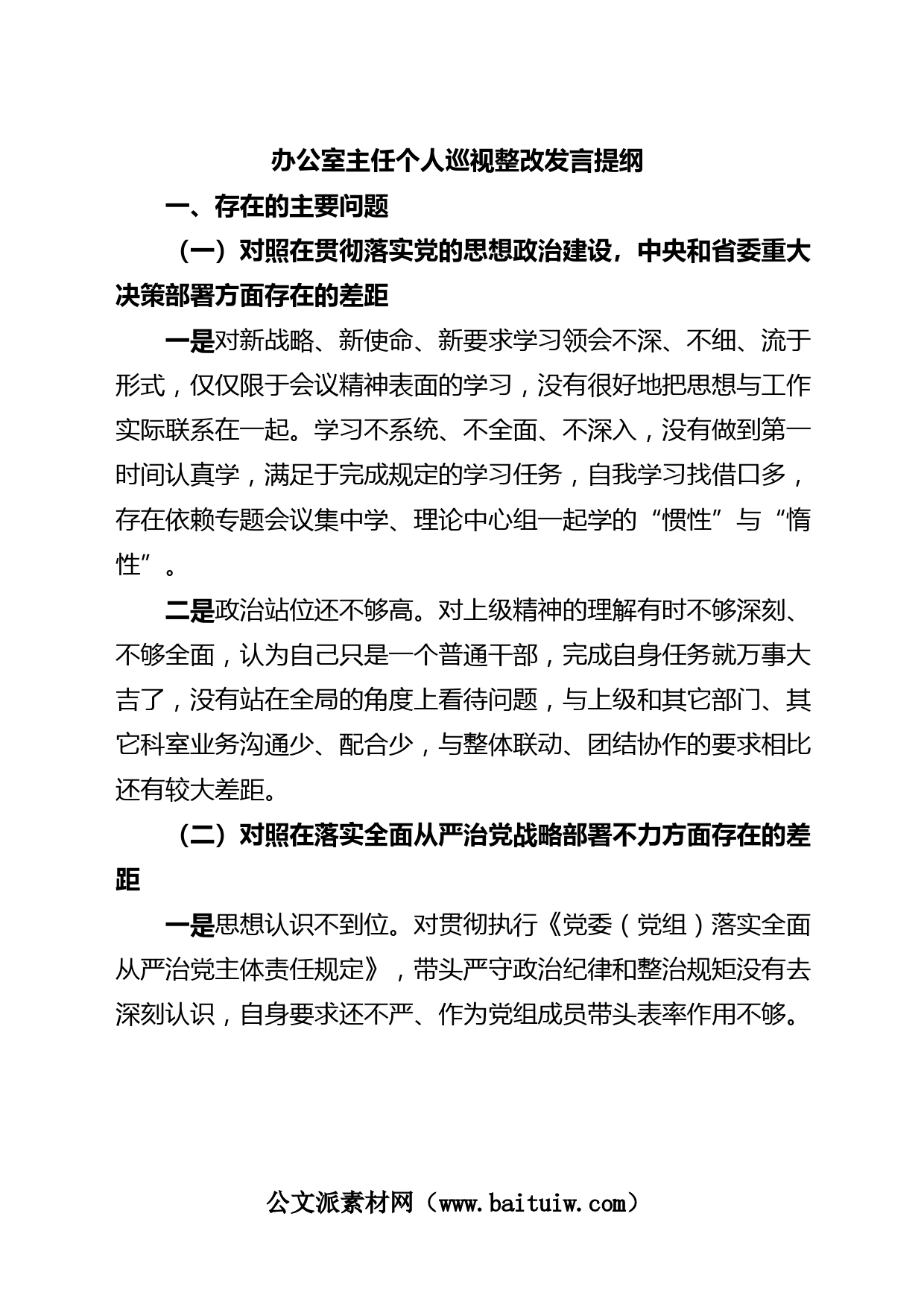 办公室主任个人巡视整改发言提纲

一、存在的主要问题

（一）对照在贯彻落实党的思想政治建设，中央和省委重大决策部署方面存在的差距

一是对新战略、新使命、新要求学习领会不深、不细、流于形式，仅仅限于会议精神表面的学习，没有很好地把思想与工作实际联系在一起。学习不系统、不全面、不深入，没有做到第一时间认真学，满足于完成规定的学习任务，自我学习找借口多，存在依赖专题会议集中学、理论中心组一起学的“惯性”与“惰性”。

二是政治站位还不够高。对上级精神的理解有时不够深刻、不够全面，认为自己只是一个普通干部，完成自身任务就万事大吉了，没有站在全局的角度上看待问题，与上级和其它部门、其它科室业务沟通少、配合少，与整体联动、团结协作的要求相比还有较大差距。

（二）对照在落实全面从严治党战略部署不力方面存在的差距

一是思想认识不到位。对贯彻执行《党委（党组）落实全面从严治党主体责任规定》，带头严守政治纪律和整治规矩没有去深刻认识，自身要求还不严、作为党组成员带头表率作用不够。

公文派素材网（www.baituiw.com）